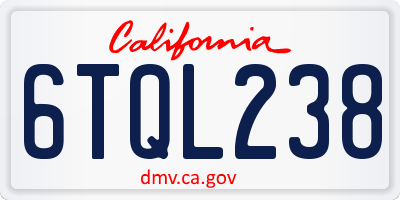 California

6TQL238

dmv.ca.gov